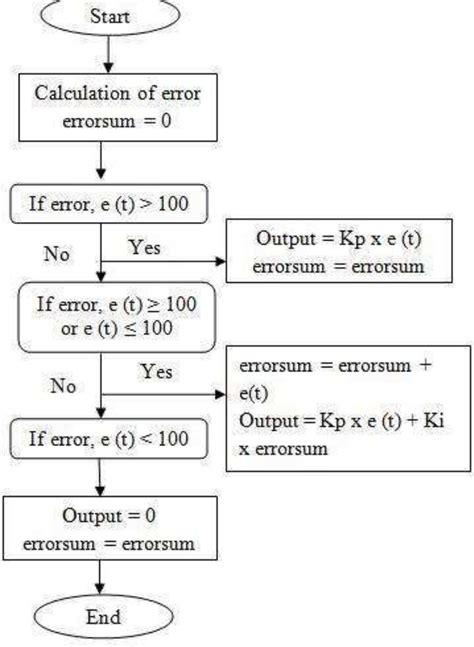 Start

Calculation of error
errorsum = 0

If error, e (t) > 100

No

Yes

Output = Kp x e (t)
errorsum = errorsum

If error, e (t) ≥ 100
or e (t) ≤ 100

No

Yes

errorsum = errorsum + e(t)
Output = Kp x e (t) + Ki x errorsum

If error, e (t) < 100

Output = 0
errorsum = errorsum

End